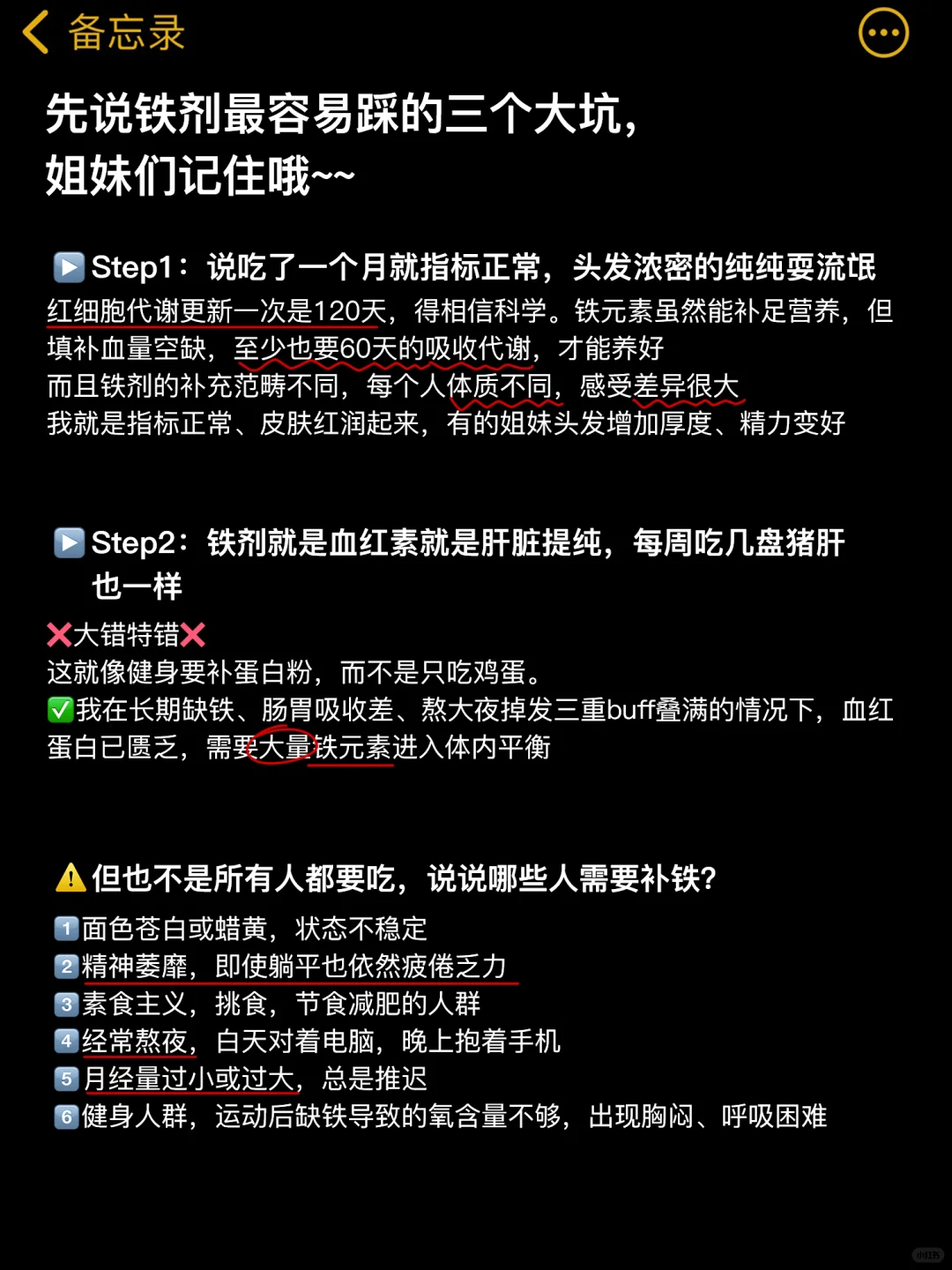 备忘录

先说铁剂最容易踩的三个大坑，姐妹们记住哦~~

▶️Step1：说吃了一个月就指标正常，头发浓密的纯纯耍流氓
红细胞代谢更新一次是120天，得相信科学。铁元素虽然能补足营养，但填补血量空缺，至少也要60天的吸收代谢，才能养好
而且铁剂的补充范畴不同，每个人体质不同，感受差异很大
我就是指标正常、皮肤红润起来，有的姐妹头发增加厚度、精力变好

▶️Step2：铁剂就是血红素就是肝脏提纯，每周吃几盘猪肝也一样
❌大错特错❌
这就像健身要补蛋白粉，而不是只吃鸡蛋。
✅我在长期缺铁、肠胃吸收差、熬大夜掉发三重buff叠满的情况下，血红蛋白已匮乏，需要大量铁元素进入体内平衡

⚠️但也不是所有人都要吃，说说哪些人需要补铁？
1️⃣面色苍白或蜡黄，状态不稳定
2️⃣精神萎靡，即使躺平也依然疲倦乏力
3️⃣素食主义，挑食，节食减肥的人群
4️⃣经常熬夜，白天对着电脑，晚上抱着手机
5️⃣月经量过小或过大，总是推迟
6️⃣健身人群，运动后缺铁导致的氧含量不够，出现胸闷、呼吸困难

小红书